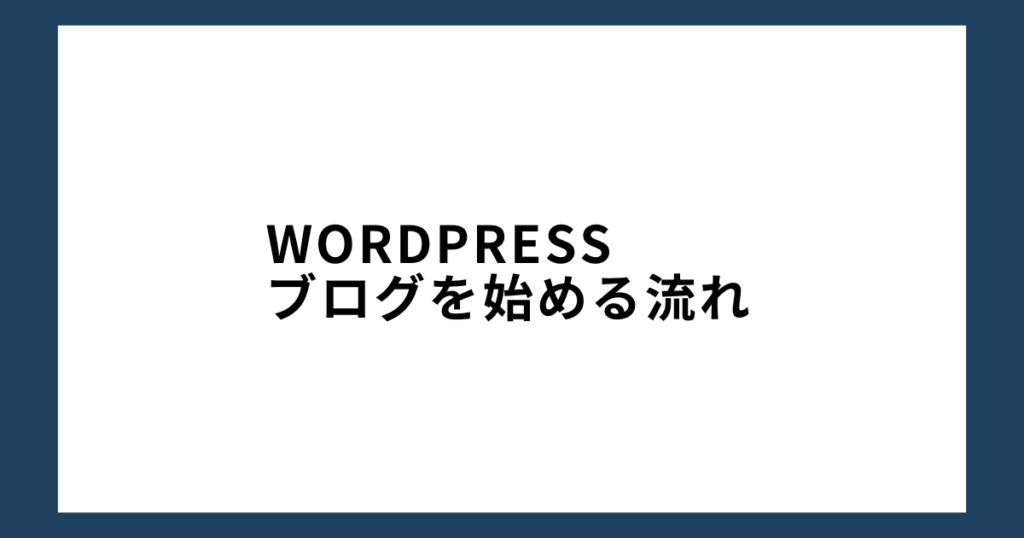 WORDPRESS
ブログを始める流れ